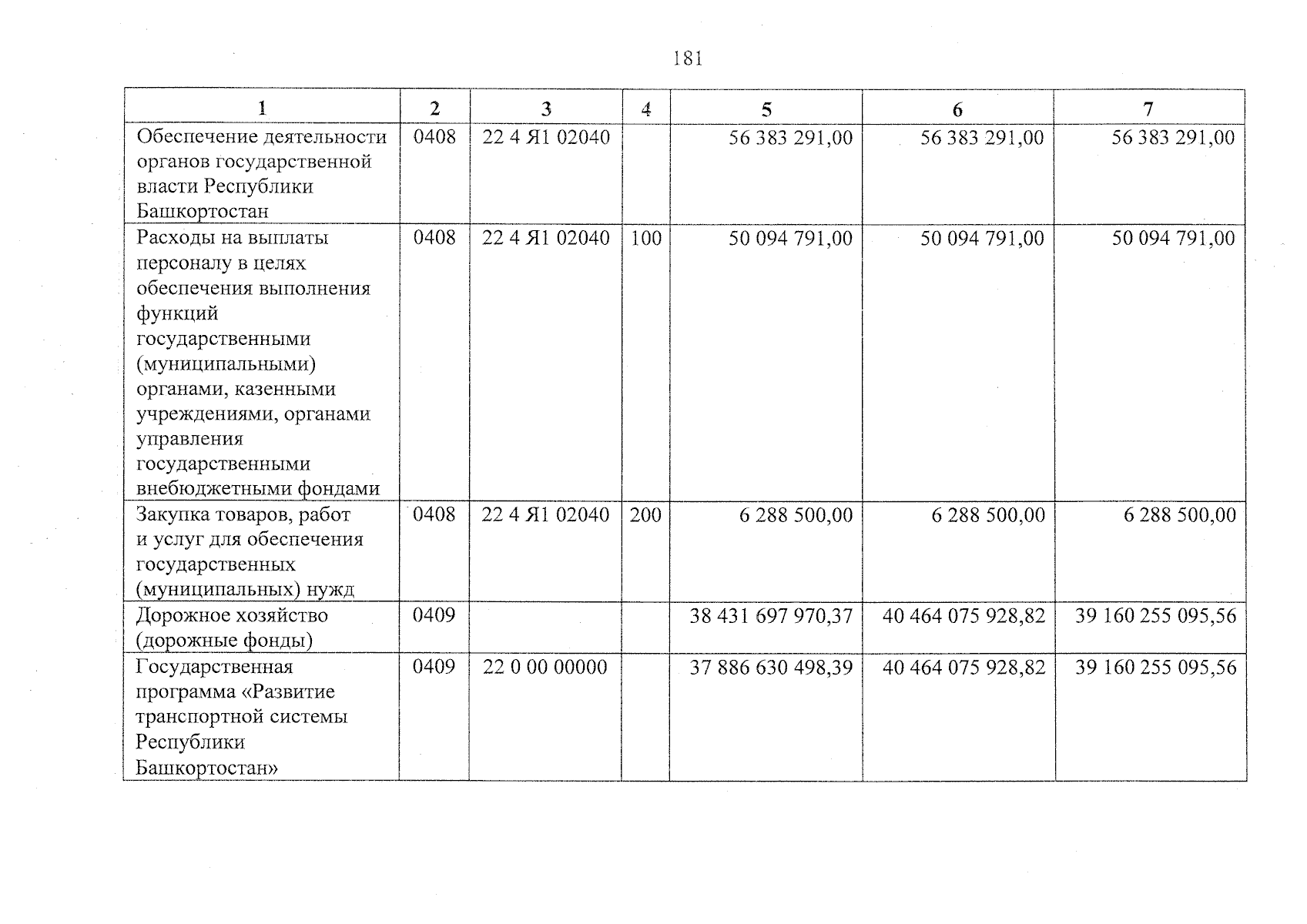 181

| 1 | 2 | 3 | 4 | 5 | 6 | 7 |
|---|---|---|---|---|---|---|
| Обеспечение деятельности органов государственной власти Республики Башкортостан | 0408 | 22 4 Я1 02040 |  | 56 383 291,00 | 56 383 291,00 | 56 383 291,00 |
| Расходы на выплаты персоналу в целях обеспечения выполнения функций государственными (муниципальными) органами, казенными учреждениями, органами управления государственными внебюджетными фондами | 0408 | 22 4 Я1 02040 | 100 | 50 094 791,00 | 50 094 791,00 | 50 094 791,00 |
| Закупка товаров, работ и услуг для обеспечения государственных (муниципальных) нужд | 0408 | 22 4 Я1 02040 | 200 | 6 288 500,00 | 6 288 500,00 | 6 288 500,00 |
| Дорожное хозяйство (дорожные фонды) | 0409 |  |  | 38 431 697 970,37 | 40 464 075 928,82 | 39 160 255 095,56 |
| Государственная программа «Развитие транспортной системы Республики Башкортостан» | 0409 | 22 0 00 00000 |  | 37 886 630 498,39 | 40 464 075 928,82 | 39 160 255 095,56 |